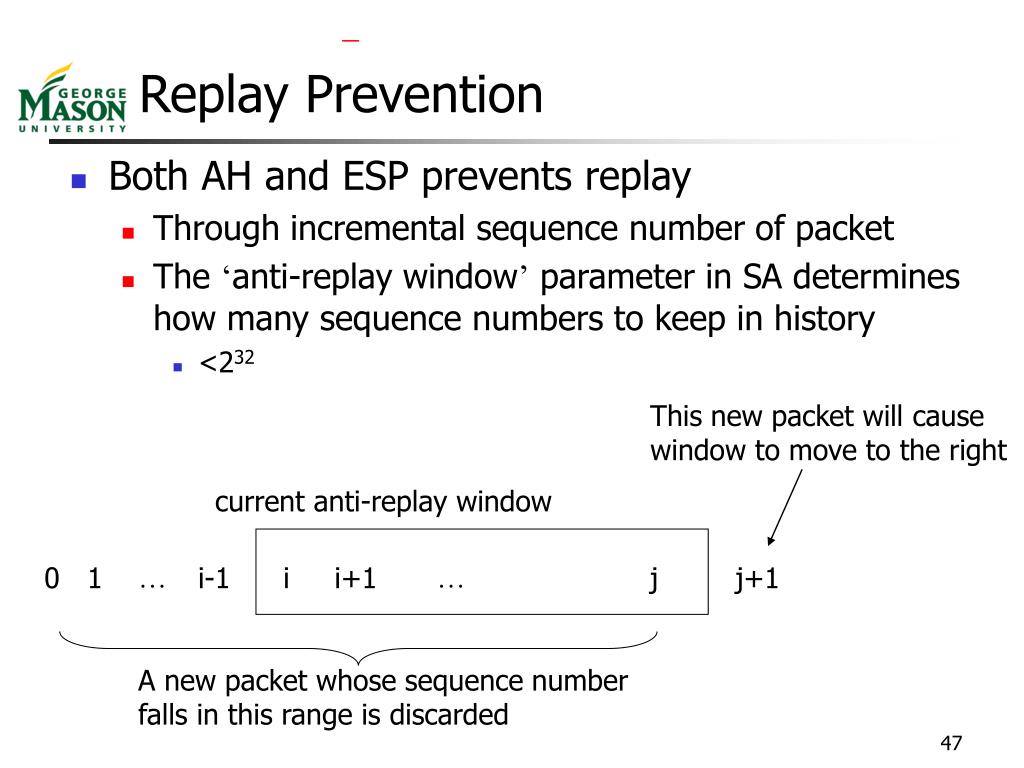 GEORGE MASON UNIVERSITY

Replay Prevention

Both AH and ESP prevents replay

Through incremental sequence number of packet

The ‘anti-replay window’ parameter in SA determines how many sequence numbers to keep in history

$<2^{32}$

This new packet will cause window to move to the right

current anti-replay window

0 1 … i-1 i i+1 … j j+1

A new packet whose sequence number falls in this range is discarded

47